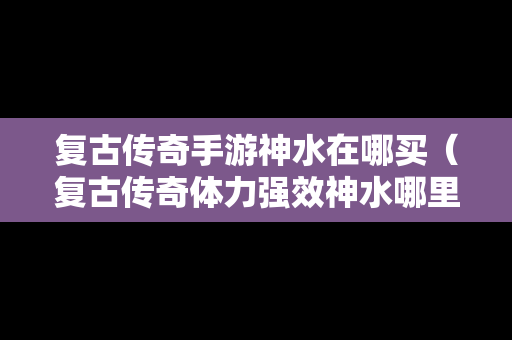 复古传奇手游神水在哪买（复古传奇体力强效神水哪里